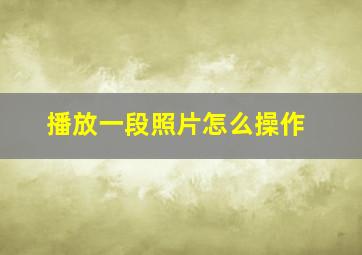 播放一段照片怎么操作